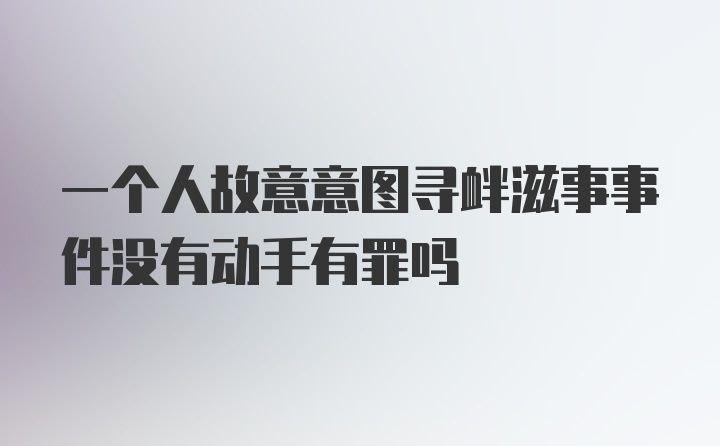 一个人故意意图寻衅滋事事件没有动手有罪吗